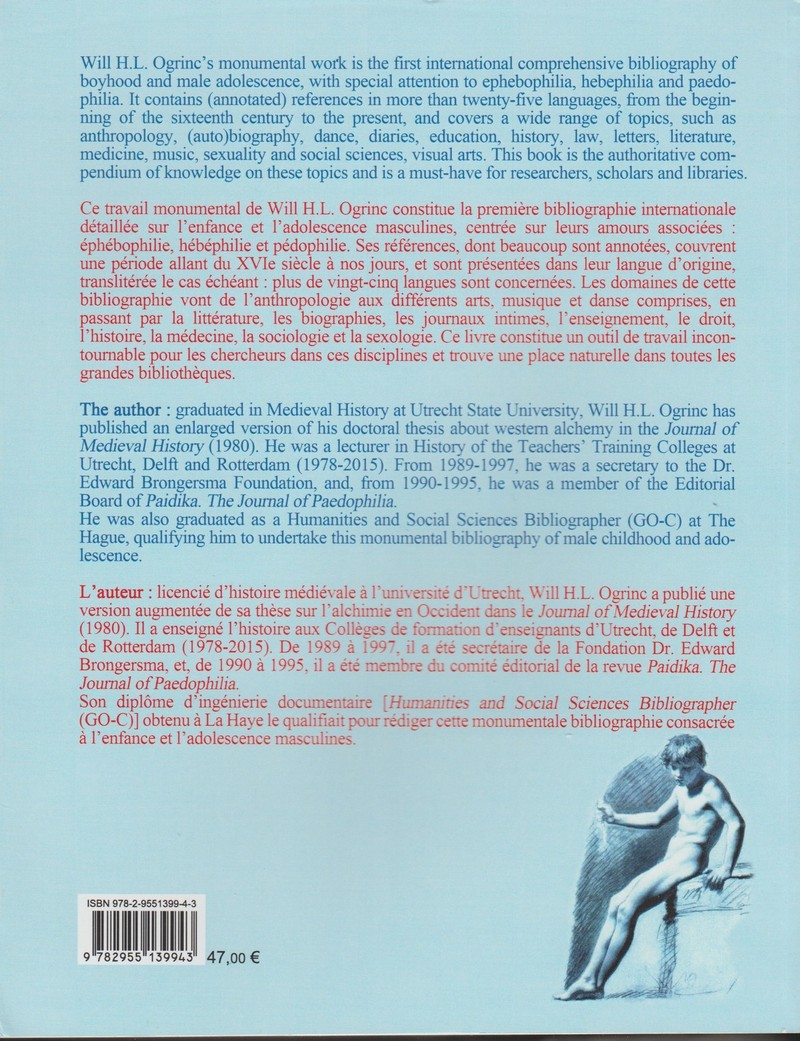 Will H.L. Ogrinc's monumental work is the first international comprehensive bibliography of boyhood and male adolescence, with special attention to ephebophilia, hebephilia and paedophilia. It contains (annotated) references in more than twenty-five languages, from the beginning of the sixteenth century to the present, and covers a wide range of topics, such as anthropology, (auto)biography, dance, diaries, education, history, law, letters, literature, medicine, music, sexuality and social sciences, visual arts. This book is the authoritative compendium of knowledge on these topics and is a must-have for researchers, scholars and libraries.

Ce travail monumental de Will H.L. Ogrinc constitue la première bibliographie internationale détaillée sur l'enfance et l'adolescence masculines, centrée sur leurs amours associées : éphébophilie, hébéphilie et pédophilie. Ses références, dont beaucoup sont annotées, couvrent une période allant du XVIe siècle à nos jours, et sont présentées dans leur langue d'origine, translitérée le cas échéant : plus de vingt-cinq langues sont concernées. Les domaines de cette bibliographie vont de l'anthropologie aux différents arts, musique et danse comprises, en passant par la littérature, les biographies, les journaux intimes, l'enseignement, le droit, l'histoire, la médecine, la sociologie et la sexologie. Ce livre constitue un outil de travail incontournable pour les chercheurs dans ces disciplines et trouve une place naturelle dans toutes les grandes bibliothèques.

The author : graduated in Medieval History at Utrecht State University, Will H.L. Ogrinc has published an enlarged version of his doctoral thesis about western alchemy in the Journal of Medieval History (1980). He was a lecturer in History of the Teachers' Training Colleges at Utrecht, Delft and Rotterdam (1978-2015). From 1989-1997, he was a secretary to the Dr. Edward Brongersma Foundation, and, from 1990-1995, he was a member of the Editorial Board of Paidika. The Journal of Paedophilia.
He was also graduated as a Humanities and Social Sciences Bibliographer (GO-C) at The Hague, qualifying him to undertake this monumental bibliography of male childhood and adolescence.

L'auteur : licencié d'histoire médiévale à l'université d'Utrecht, Will H.L. Ogrinc a publié une version augmentée de sa thèse sur l'alchimie en Occident dans le Journal of Medieval History (1980). Il a enseigné l'histoire aux Collèges de formation d'enseignants d'Utrecht, de Delft et de Rotterdam (1978-2015). De 1989 à 1997, il a été secrétaire de la Fondation Dr. Edward Brongersma, et, de 1990 à 1995, il a été membre du comité éditorial de la revue Paidika. The Journal of Paedophilia.
Son diplôme d'ingénierie documentaire [Humanities and Social Sciences Bibliographer (GO-C)] obtenu à La Haye le qualifiait pour rédiger cette monumentale bibliographie consacrée à l'enfance et l'adolescence masculines.

ISBN 978-2-9551399-4-3
9 782955 139943
47,00 €